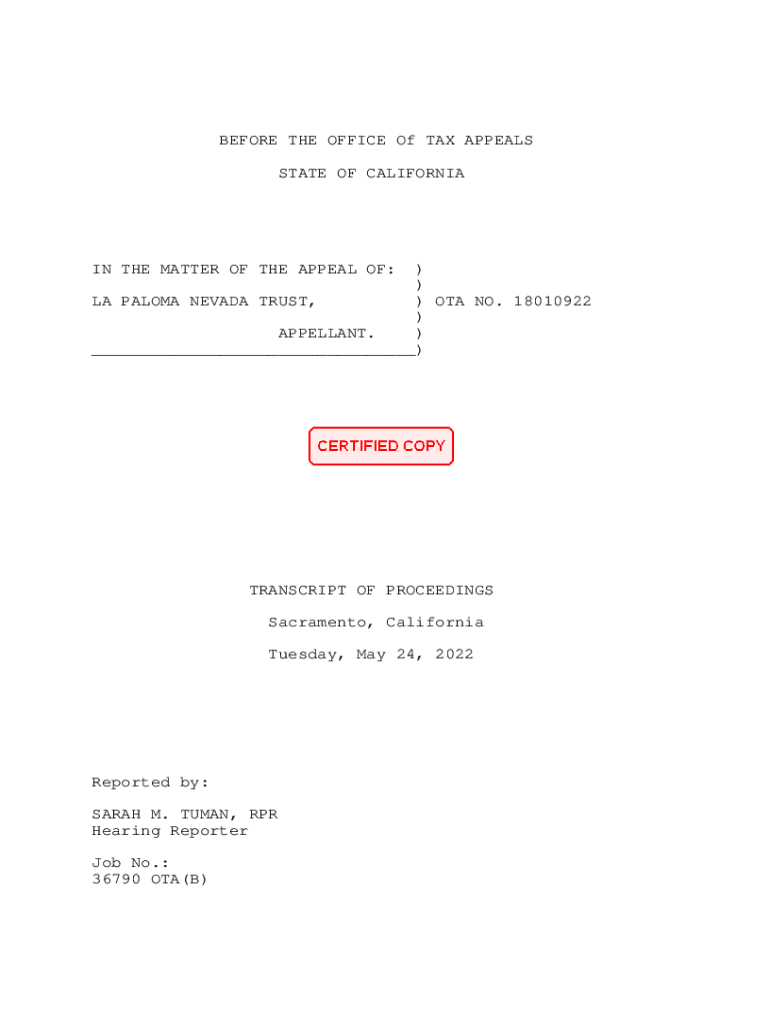 BEFORE THE OFFICE Of TAX APPEALS

STATE OF CALIFORNIA

IN THE MATTER OF THE APPEAL OF: )
)
LA PALOMA NEVADA TRUST, ) OTA NO. 18010922
)
APPELLANT. )
____)

CERTIFIED COPY

TRANSCRIPT OF PROCEEDINGS

Sacramento, California

Tuesday, May 24, 2022

Reported by:

SARAH M. TUMAN, RPR
Hearing Reporter

Job No.:
36790 OTA(B)